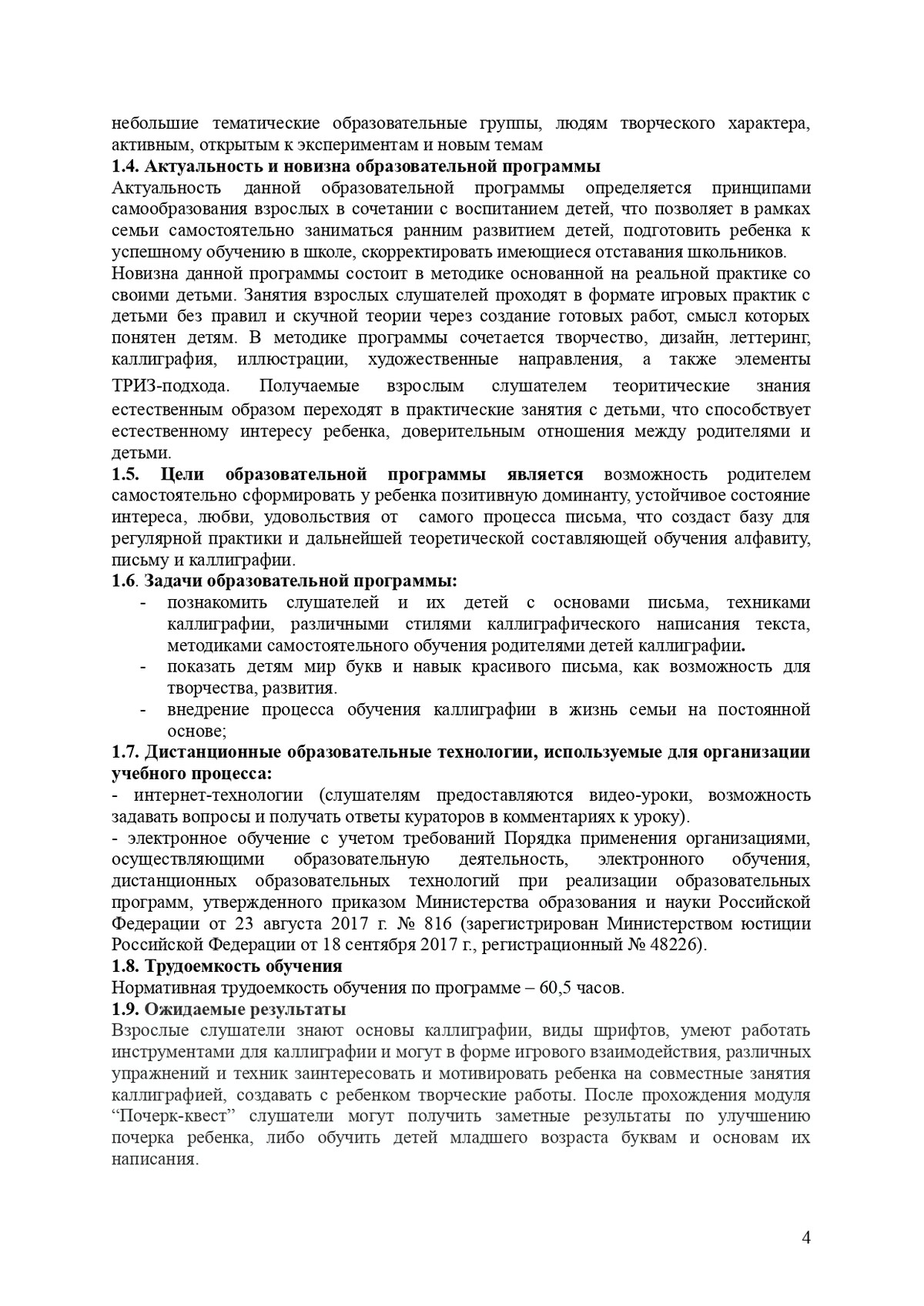 небольшие тематические образовательные группы, людям творческого характера, активным, открытым к экспериментам и новым темам
1.4. Актуальность и новизна образовательной программы
Актуальность данной образовательной программы определяется принципами самообразования взрослых в сочетании с воспитанием детей, что позволяет в рамках семьи самостоятельно заниматься ранним развитием детей, подготовить ребенка к успешному обучению в школе, скорректировать имеющиеся отставания школьников.
Новизна данной программы состоит в методике основанной на реальной практике со своими детьми. Занятия взрослых слушателей проходят в формате игровых практик с детьми без правил и скучной теории через создание готовых работ, смысл которых понятен детям. В методике программы сочетается творчество, дизайн, леттеринг, каллиграфия, иллюстрации, художественные направления, а также элементы ТРИЗ-подхода. Получаемые взрослым слушателем теоритические знания естественным образом переходят в практические занятия с детьми, что способствует естественному интересу ребенка, доверительным отношения между родителями и детьми.
1.5. Цели образовательной программы является возможность родителем самостоятельно сформировать у ребенка позитивную доминанту, устойчивое состояние интереса, любви, удовольствия от самого процесса письма, что создаст базу для регулярной практики и дальнейшей теоретической составляющей обучения алфавиту, письму и каллиграфии.
1.6. Задачи образовательной программы:
- познакомить слушателей и их детей с основами письма, техниками каллиграфии, различными стилями каллиграфического написания текста, методиками самостоятельного обучения родителями детей каллиграфии.
- показать детям мир букв и навык красивого письма, как возможность для творчества, развития.
- внедрение процесса обучения каллиграфии в жизнь семьи на постоянной основе;
1.7. Дистанционные образовательные технологии, используемые для организации учебного процесса:
- интернет-технологии (слушателям предоставляются видео-уроки, возможность задавать вопросы и получать ответы кураторов в комментариях к уроку).
- электронное обучение с учетом требований Порядка применения организациями, осуществляющими образовательную деятельность, электронного обучения, дистанционных образовательных технологий при реализации образовательных программ, утвержденного приказом Министерства образования и науки Российской Федерации от 23 августа 2017 г. № 816 (зарегистрирован Министерством юстиции Российской Федерации от 18 сентября 2017 г., регистрационный № 48226).
1.8. Трудоемкость обучения
Нормативная трудоемкость обучения по программе – 60,5 часов.
1.9. Ожидаемые результаты
Взрослые слушатели знают основы каллиграфии, виды шрифтов, умеют работать инструментами для каллиграфии и могут в форме игрового взаимодействия, различных упражнений и техник заинтересовать и мотивировать ребенка на совместные занятия каллиграфией, создавать с ребенком творческие работы. После прохождения модуля “Почерк-квест” слушатели могут получить заметные результаты по улучшению почерка ребенка, либо обучить детей младшего возраста буквам и основам их написания.

4